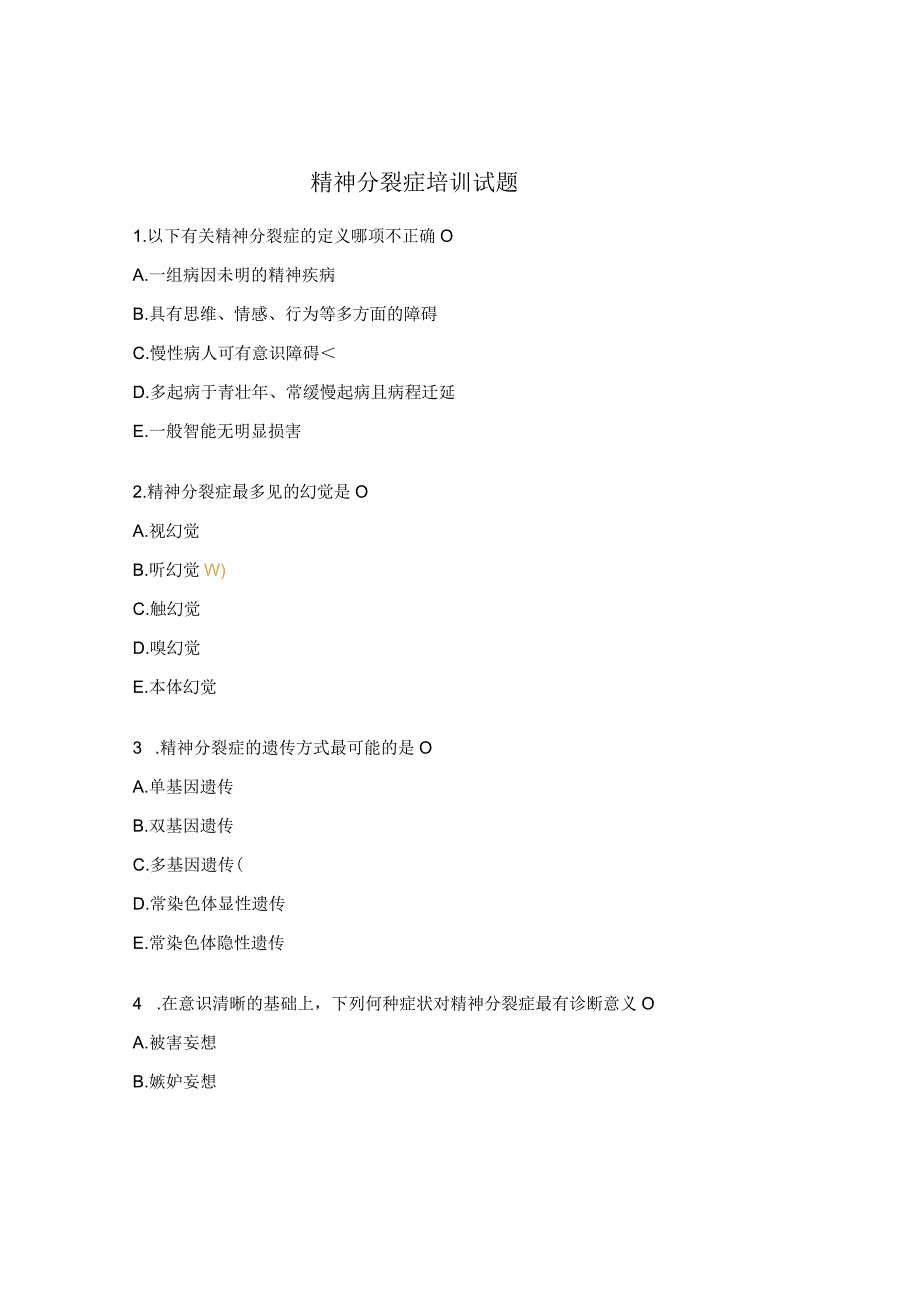 精神分裂症培训试题

1.以下有关精神分裂症的定义哪项不正确 O

A.一组病因未明的精神疾病

B.具有思维、情感、行为等多方面的障碍

C.慢性病人可有意识障碍<

D.多起病于青壮年、常缓慢起病且病程迁延

E.一般智能无明显损害

2.精神分裂症最多见的幻觉是 O

A.视幻觉

B.听幻觉 W)

C.触幻觉

D.嗅幻觉

E.本体幻觉

3 .精神分裂症的遗传方式最可能的是 O

A.单基因遗传

B.双基因遗传

C.多基因遗传(

D.常染色体显性遗传

E.常染色体隐性遗传

4 .在意识清晰的基础上，下列何种症状对精神分裂症最有诊断意义 O

A.被害妄想

B.嫉妒妄想